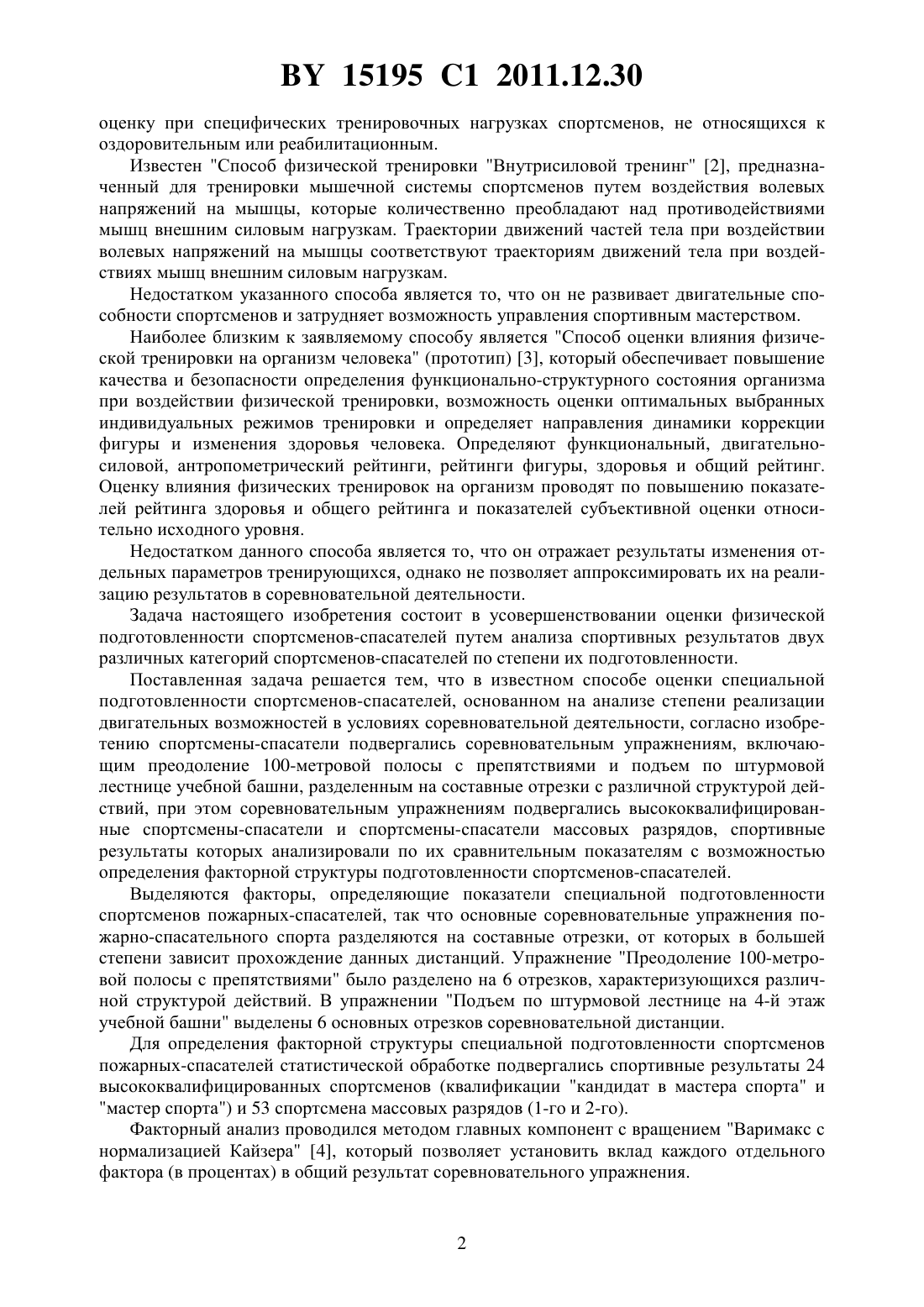 BY 15195 C1 2011.12.30

оценку при специфических тренировочных нагрузках спортсменов, не относящихся к оздоровительным или реабилитационным.

Известен "Способ физической тренировки "Внутрисиловой тренинг" [2], предназначенный для тренировки мышечной системы спортсменов путем воздействия волевых напряжений на мышцы, которые количественно преобладают над противодействиями мышц внешним силовым нагрузкам. Траектории движений частей тела при воздействии волевых напряжений на мышцы соответствуют траекториям движений тела при воздействиях мышц внешним силовым нагрузкам.

Недостатком указанного способа является то, что он не развивает двигательные способности спортсменов и затрудняет возможность управления спортивным мастерством.

Наиболее близким к заявляемому способу является "Способ оценки влияния физической тренировки на организм человека" (прототип) [3], который обеспечивает повышение качества и безопасности определения функционально-структурного состояния организма при воздействии физической тренировки, возможность оценки оптимальных выбранных индивидуальных режимов тренировки и определяет направления динамики коррекции фигуры и изменения здоровья человека. Определяют функциональный, двигательно-силовой, антропометрический рейтинги, рейтинги фигуры, здоровья и общий рейтинг. Оценку влияния физических тренировок на организм проводят по повышению показателей рейтинга здоровья и общего рейтинга и показателей субъективной оценки относительно исходного уровня.

Недостатком данного способа является то, что он отражает результаты изменения отдельных параметров тренирующихся, однако не позволяет аппроксимировать их на реализацию результатов в соревновательной деятельности.

Задача настоящего изобретения состоит в усовершенствовании оценки физической подготовленности спортсменов-спасателей путем анализа спортивных результатов двух различных категорий спортсменов-спасателей по степени их подготовленности.

Поставленная задача решается тем, что в известном способе оценки специальной подготовленности спортсменов-спасателей, основанном на анализе степени реализации двигательных возможностей в условиях соревновательной деятельности, согласно изобретению спортсмены-спасатели подвергались соревновательным упражнениям, включающим преодоление 100-метровой полосы с препятствиями и подъем по штурмовой лестнице учебной башни, разделенным на составные отрезки с различной структурой действий, при этом соревновательным упражнениям подвергались высококвалифицированные спортсмены-спасатели и спортсмены-спасатели массовых разрядов, спортивные результаты которых анализировали по их сравнительным показателям с возможностью определения факторной структуры подготовленности спортсменов-спасателей.

Выделяются факторы, определяющие показатели специальной подготовленности спортсменов пожарных-спасателей, так что основные соревновательные упражнения пожарно-спасательного спорта разделяются на составные отрезки, от которых в большей степени зависит прохождение данных дистанций. Упражнение "Преодоление 100-метровой полосы с препятствиями" было разделено на 6 отрезков, характеризующихся различной структурой действий. В упражнении "Подъем по штурмовой лестнице на 4-й этаж учебной башни" выделены 6 основных отрезков соревновательной дистанции.

Для определения факторной структуры специальной подготовленности спортсменов пожарных-спасателей статистической обработке подвергались спортивные результаты 24 высококвалифицированных спортсменов (квалификации "кандидат в мастера спорта" и "мастер спорта") и 53 спортсмена массовых разрядов (1-го и 2-го).

Факторный анализ проводился методом главных компонент с вращением "Варимакс с нормализацией Кайзера" [4], который позволяет установить вклад каждого отдельного фактора (в процентах) в общий результат соревновательного упражнения.

2